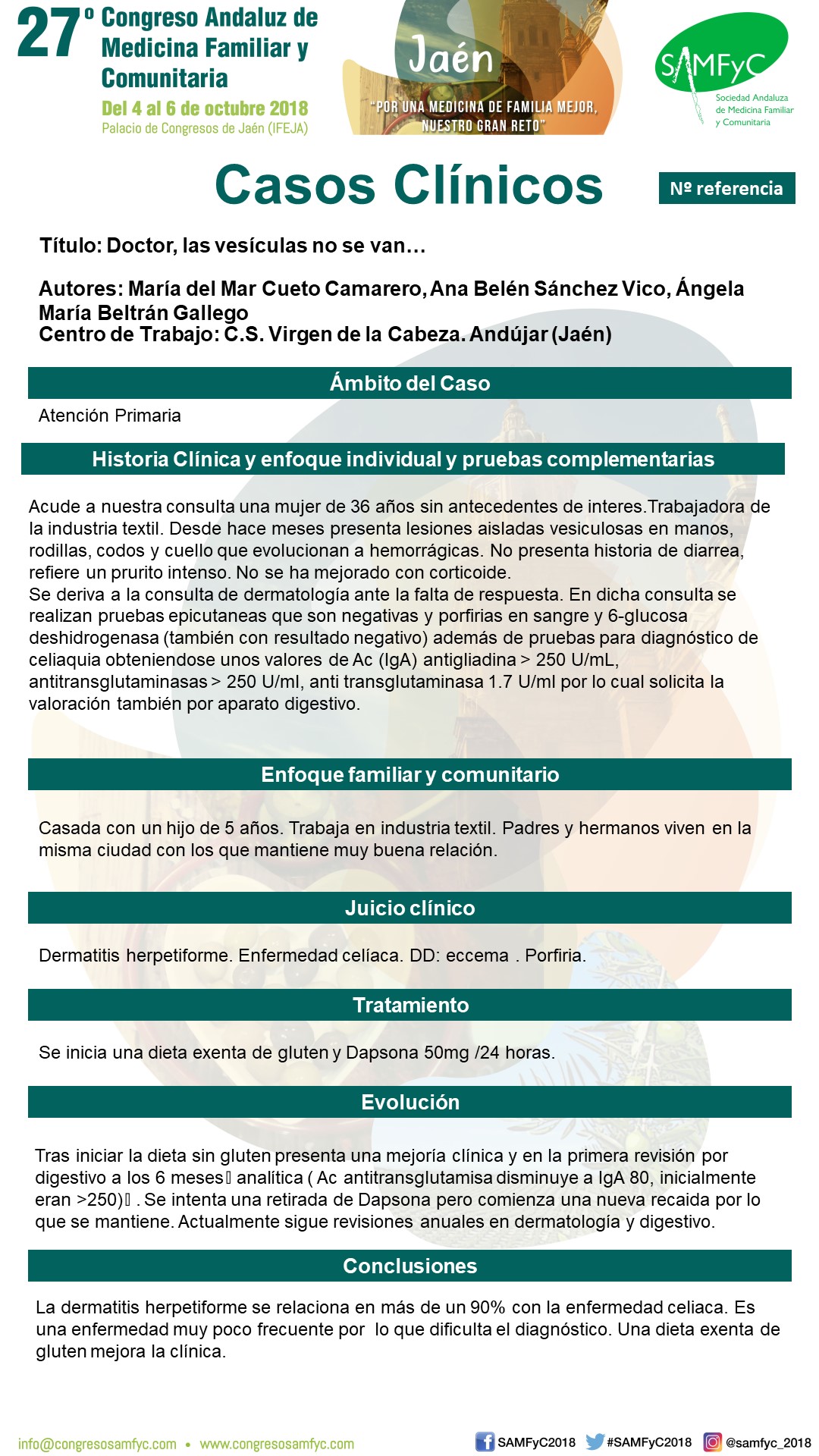 27º Congreso Andaluz de Medicina Familiar y Comunitaria
Del 4 al 6 de octubre 2018
Palacio de Congresos de Jaén (IFEJA)

Jaén
"POR UNA MEDICINA DE FAMILIA MEJOR, NUESTRO GRAN RETO"

SAMFyC
Sociedad Andaluza de Medicina Familiar y Comunitaria

Casos Clínicos

Nº referencia

Título: Doctor, las vesículas no se van…

Autores: María del Mar Cueto Camarero, Ana Belén Sánchez Vico, Ángela María Beltrán Gallego
Centro de Trabajo: C.S. Virgen de la Cabeza. Andújar (Jaén)

Ámbito del Caso

Atención Primaria

Historia Clínica y enfoque individual y pruebas complementarias

Acude a nuestra consulta una mujer de 36 años sin antecedentes de interes.Trabajadora de la industria textil. Desde hace meses presenta lesiones aisladas vesiculosas en manos, rodillas, codos y cuello que evolucionan a hemorrágicas. No presenta historia de diarrea, refiere un prurito intenso. No se ha mejorado con corticoide.
Se deriva a la consulta de dermatología ante la falta de respuesta. En dicha consulta se realizan pruebas epicutaneas que son negativas y porfirias en sangre y 6-glucosa deshidrogenasa (también con resultado negativo) además de pruebas para diagnóstico de celiaquia obteniendose unos valores de Ac (IgA) antigliadina > 250 U/mL, antitransglutaminasas > 250 U/ml, anti transglutaminasa 1.7 U/ml por lo cual solicita la valoración también por aparato digestivo.

Enfoque familiar y comunitario

Casada con un hijo de 5 años. Trabaja en industria textil. Padres y hermanos viven en la misma ciudad con los que mantiene muy buena relación.

Juicio clínico

Dermatitis herpetiforme. Enfermedad celíaca. DD: eccema . Porfiria.

Tratamiento

Se inicia una dieta exenta de gluten y Dapsona 50mg /24 horas.

Evolución

Tras iniciar la dieta sin gluten presenta una mejoría clínica y en la primera revisión por digestivo a los 6 meses analítica ( Ac antitransglutamisa disminuye a IgA 80, inicialmente eran >250) . Se intenta una retirada de Dapsona pero comienza una nueva recaida por lo que se mantiene. Actualmente sigue revisiones anuales en dermatología y digestivo.

Conclusiones

La dermatitis herpetiforme se relaciona en más de un 90% con la enfermedad celiaca. Es una enfermedad muy poco frecuente por lo que dificulta el diagnóstico. Una dieta exenta de gluten mejora la clínica.

info@congresosamfyc.com • www.congresosamfyc.com
SAMFyC2018 #SAMFyC2018 @samfyc_2018